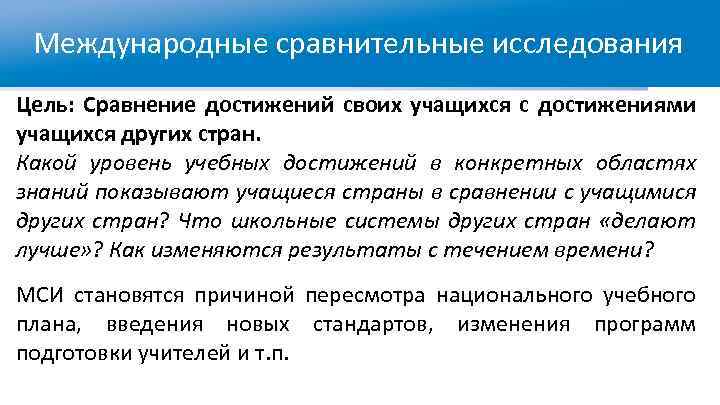 Международные сравнительные исследования

Цель: Сравнение достижений своих учащихся с достижениями учащихся других стран.
Какой уровень учебных достижений в конкретных областях знаний показывают учащиеся страны в сравнении с учащимися других стран? Что школьные системы других стран «делают лучше»? Как изменяются результаты с течением времени?

МСИ становятся причиной пересмотра национального учебного плана, введения новых стандартов, изменения программ подготовки учителей и т.п.